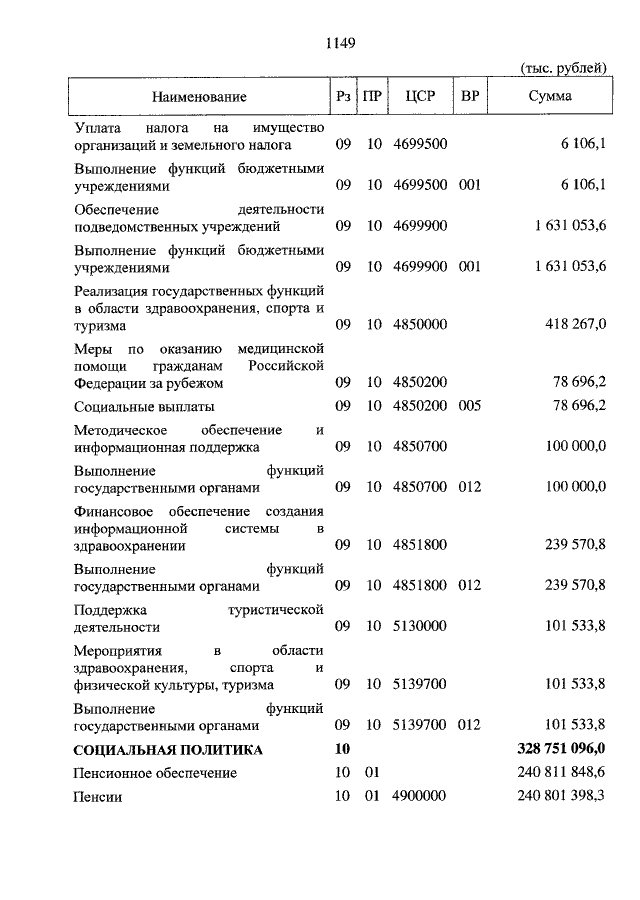 1149

(тыс. рублей)

| Наименование | Рз | ПР | ЦСР | ВР | Сумма |
|---|---|---|---|---|---|
| Уплата налога на имущество организаций и земельного налога | 09 | 10 | 4699500 | | 6 106,1 |
| Выполнение функций бюджетными учреждениями | 09 | 10 | 4699500 | 001 | 6 106,1 |
| Обеспечение деятельности подведомственных учреждений | 09 | 10 | 4699900 | | 1 631 053,6 |
| Выполнение функций бюджетными учреждениями | 09 | 10 | 4699900 | 001 | 1 631 053,6 |
| Реализация государственных функций в области здравоохранения, спорта и туризма | 09 | 10 | 4850000 | | 418 267,0 |
| Меры по оказанию медицинской помощи гражданам Российской Федерации за рубежом | 09 | 10 | 4850200 | | 78 696,2 |
| Социальные выплаты | 09 | 10 | 4850200 | 005 | 78 696,2 |
| Методическое обеспечение и информационная поддержка | 09 | 10 | 4850700 | | 100 000,0 |
| Выполнение функций государственными органами | 09 | 10 | 4850700 | 012 | 100 000,0 |
| Финансовое обеспечение создания информационной системы в здравоохранении | 09 | 10 | 4851800 | | 239 570,8 |
| Выполнение функций государственными органами | 09 | 10 | 4851800 | 012 | 239 570,8 |
| Поддержка туристической деятельности | 09 | 10 | 5130000 | | 101 533,8 |
| Мероприятия в области здравоохранения, спорта и физической культуры, туризма | 09 | 10 | 5139700 | | 101 533,8 |
| Выполнение функций государственными органами | 09 | 10 | 5139700 | 012 | 101 533,8 |
| **СОЦИАЛЬНАЯ ПОЛИТИКА** | **10** | | | | **328 751 096,0** |
| Пенсионное обеспечение | 10 | 01 | | | 240 811 848,6 |
| Пенсии | 10 | 01 | 4900000 | | 240 801 398,3 |